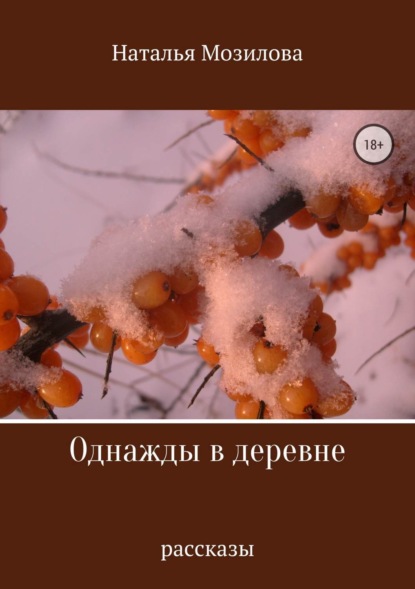 Наталья Мозилова

18+

Однажды в деревне

рассказы